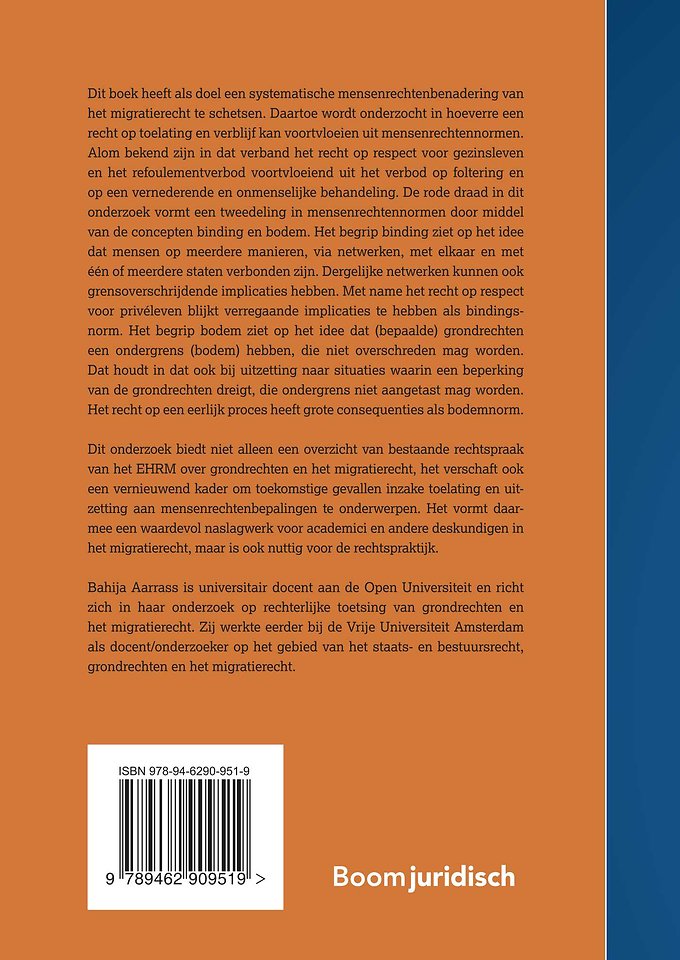 Dit boek heeft als doel een systematische mensenrechtenbenadering van het migratierecht te schetsen. Daartoe wordt onderzocht in hoeverre een recht op toelating en verblijf kan voortvloeien uit mensenrechtennormen. Alom bekend zijn in dat verband het recht op respect voor gezinsleven en het refoulementverbod voortvloeiend uit het verbod op foltering en op een vernederende en onmenselijke behandeling. De rode draad in dit onderzoek vormt een tweedeling in mensenrechtennormen door middel van de concepten binding en bodem. Het begrip binding ziet op het idee dat mensen op meerdere manieren, via netwerken, met elkaar en met één of meerdere staten verbonden zijn. Dergelijke netwerken kunnen ook grensoverschrijdende implicaties hebben. Met name het recht op respect voor privéleven blijkt verregaande implicaties te hebben als bindingsnorm. Het begrip bodem ziet op het idee dat (bepaalde) grondrechten een ondergrens (bodem) hebben, die niet overschreden mag worden. Dat houdt in dat ook bij uitzetting naar situaties waarin een beperking van de grondrechten dreigt, die ondergrens niet aangetast mag worden. Het recht op een eerlijk proces heeft grote consequenties als bodemnorm.

Dit onderzoek biedt niet alleen een overzicht van bestaande rechtspraak van het EHRM over grondrechten en het migratierecht, het verschaft ook een vernieuwend kader om toekomstige gevallen inzake toelating en uitzetting aan mensenrechtenbepalingen te onderwerpen. Het vormt daarmee een waardevol naslagwerk voor academici en andere deskundigen in het migratierecht, maar is ook nuttig voor de rechtspraktijk.

Bahija Aarrass is universitair docent aan de Open Universiteit en richt zich in haar onderzoek op rechterlijke toetsing van grondrechten en het migratierecht. Zij werkte eerder bij de Vrije Universiteit Amsterdam als docent/onderzoeker op het gebied van het staats- en bestuursrecht, grondrechten en het migratierecht.

ISBN 978-94-6290-951-9

9 789462 909519 >

Boom juridisch